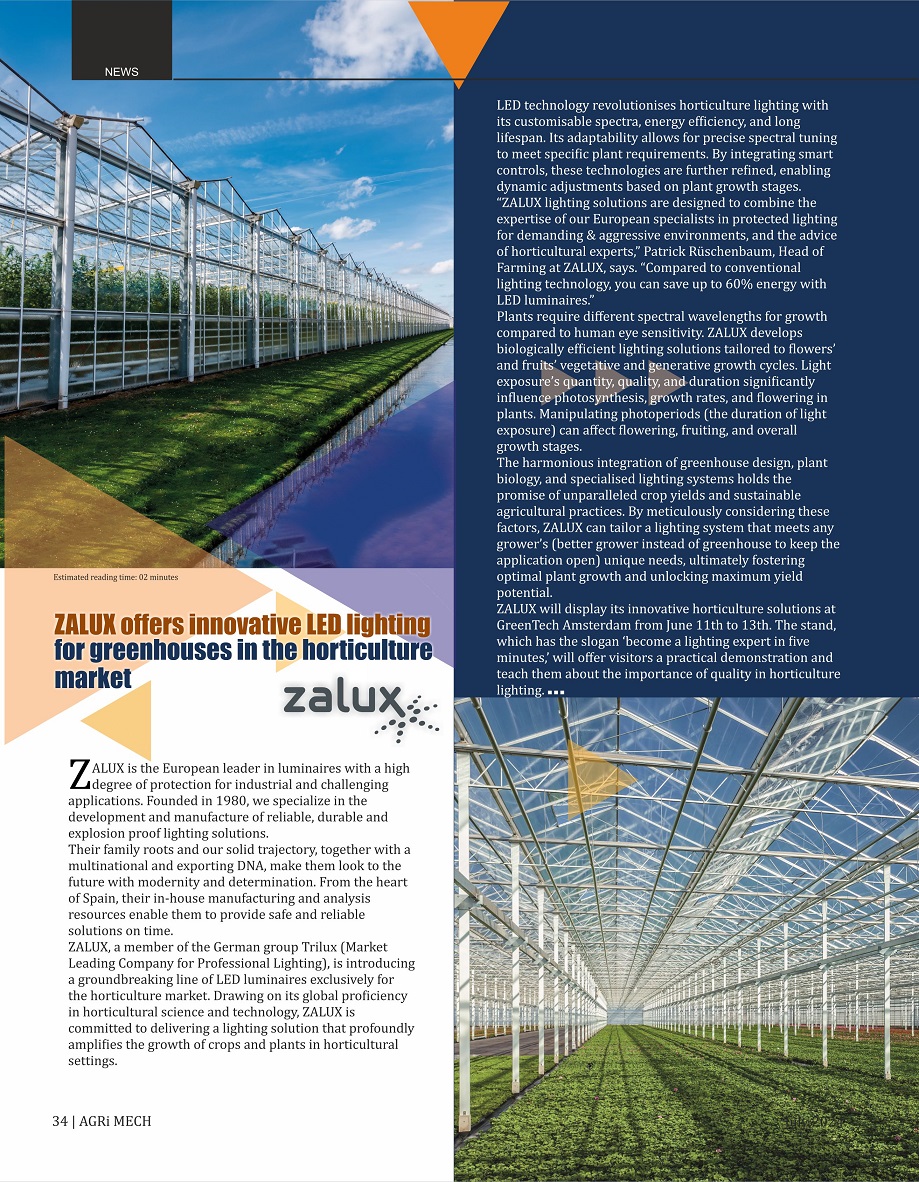 NEWS

Estimated reading time: 02 minutes

ZALUX offers innovative LED lighting for greenhouses in the horticulture market

zalux

ZALUX is the European leader in luminaires with a high degree of protection for industrial and challenging applications. Founded in 1980, we specialize in the development and manufacture of reliable, durable and explosion proof lighting solutions.
Their family roots and our solid trajectory, together with a multinational and exporting DNA, make them look to the future with modernity and determination. From the heart of Spain, their in-house manufacturing and analysis resources enable them to provide safe and reliable solutions on time.
ZALUX, a member of the German group Trilux (Market Leading Company for Professional Lighting), is introducing a groundbreaking line of LED luminaires exclusively for the horticulture market. Drawing on its global proficiency in horticultural science and technology, ZALUX is committed to delivering a lighting solution that profoundly amplifies the growth of crops and plants in horticultural settings.

LED technology revolutionises horticulture lighting with its customisable spectra, energy efficiency, and long lifespan. Its adaptability allows for precise spectral tuning to meet specific plant requirements. By integrating smart controls, these technologies are further refined, enabling dynamic adjustments based on plant growth stages.
“ZALUX lighting solutions are designed to combine the expertise of our European specialists in protected lighting for demanding & aggressive environments, and the advice of horticultural experts,” Patrick Rüschenbaum, Head of Farming at ZALUX, says. “Compared to conventional lighting technology, you can save up to 60% energy with LED luminaires.”
Plants require different spectral wavelengths for growth compared to human eye sensitivity. ZALUX develops biologically efficient lighting solutions tailored to flowers’ and fruits’ vegetative and generative growth cycles. Light exposure’s quantity, quality, and duration significantly influence photosynthesis, growth rates, and flowering in plants. Manipulating photoperiods (the duration of light exposure) can affect flowering, fruiting, and overall growth stages.
The harmonious integration of greenhouse design, plant biology, and specialised lighting systems holds the promise of unparalleled crop yields and sustainable agricultural practices. By meticulously considering these factors, ZALUX can tailor a lighting system that meets any grower’s (better grower instead of greenhouse to keep the application open) unique needs, ultimately fostering optimal plant growth and unlocking maximum yield potential.
ZALUX will display its innovative horticulture solutions at GreenTech Amsterdam from June 11th to 13th. The stand, which has the slogan ‘become a lighting expert in five minutes,’ will offer visitors a practical demonstration and teach them about the importance of quality in horticulture lighting.

34 | AGRi MECH